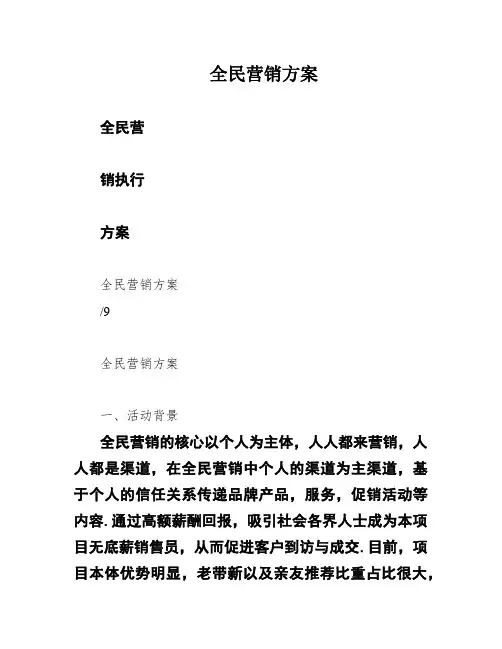 全民营销方案

全民营

销执行

方案

全民营销方案

/9

全民营销方案

一、活动背景

全民营销的核心以个人为主体，人人都来营销，人人都是渠道，在全民营销中个人的渠道为主渠道，基于个人的信任关系传递品牌产品，服务，促销活动等内容.通过高额薪酬回报，吸引社会各界人士成为本项目无底薪销售员，从而促进客户到访与成交.目前，项目本体优势明显，老带新以及亲友推荐比重占比很大，